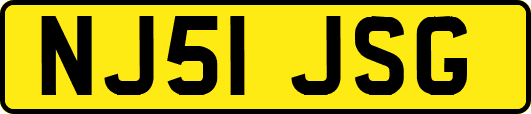 NJ51 JSG